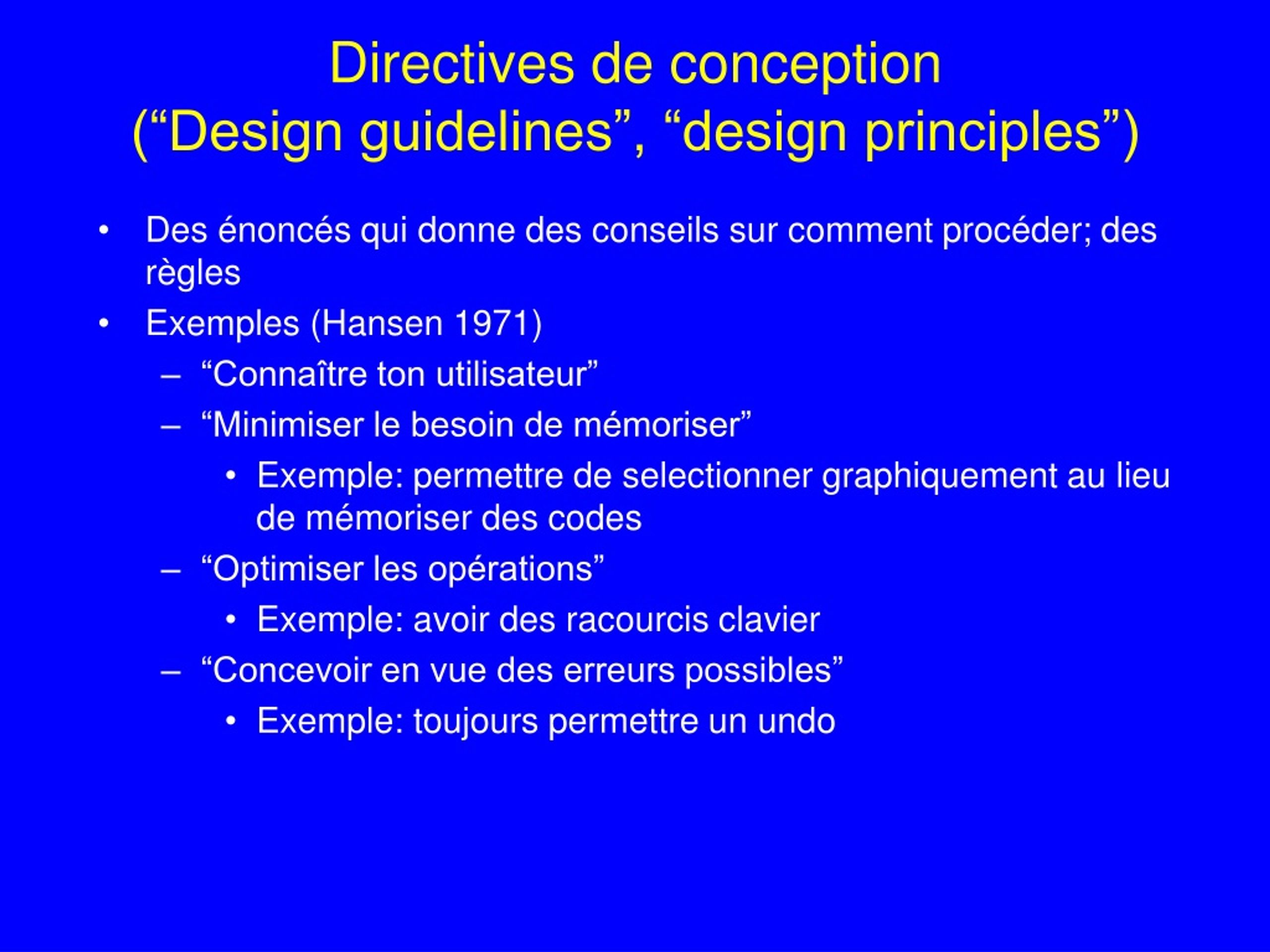 Directives de conception
(“Design guidelines”, “design principles”)

• Des énoncés qui donne des conseils sur comment procéder; des règles
• Exemples (Hansen 1971)
– “Connaître ton utilisateur”
– “Minimiser le besoin de mémoriser”
• Exemple: permettre de selectionner graphiquement au lieu de mémoriser des codes
– “Optimiser les opérations”
• Exemple: avoir des racourcis clavier
– “Concevoir en vue des erreurs possibles”
• Exemple: toujours permettre un undo